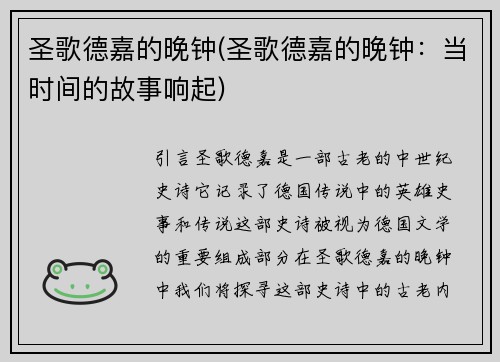 圣歌德嘉的晚钟(圣歌德嘉的晚钟：当时间的故事响起)

引言圣歌德嘉是一部古老的中世纪史诗它记录了德国传说中的英雄史事和传说这部史诗被视为德国文学的重要组成部分在圣歌德嘉的晚钟中我们将探寻这部史诗中的古老内